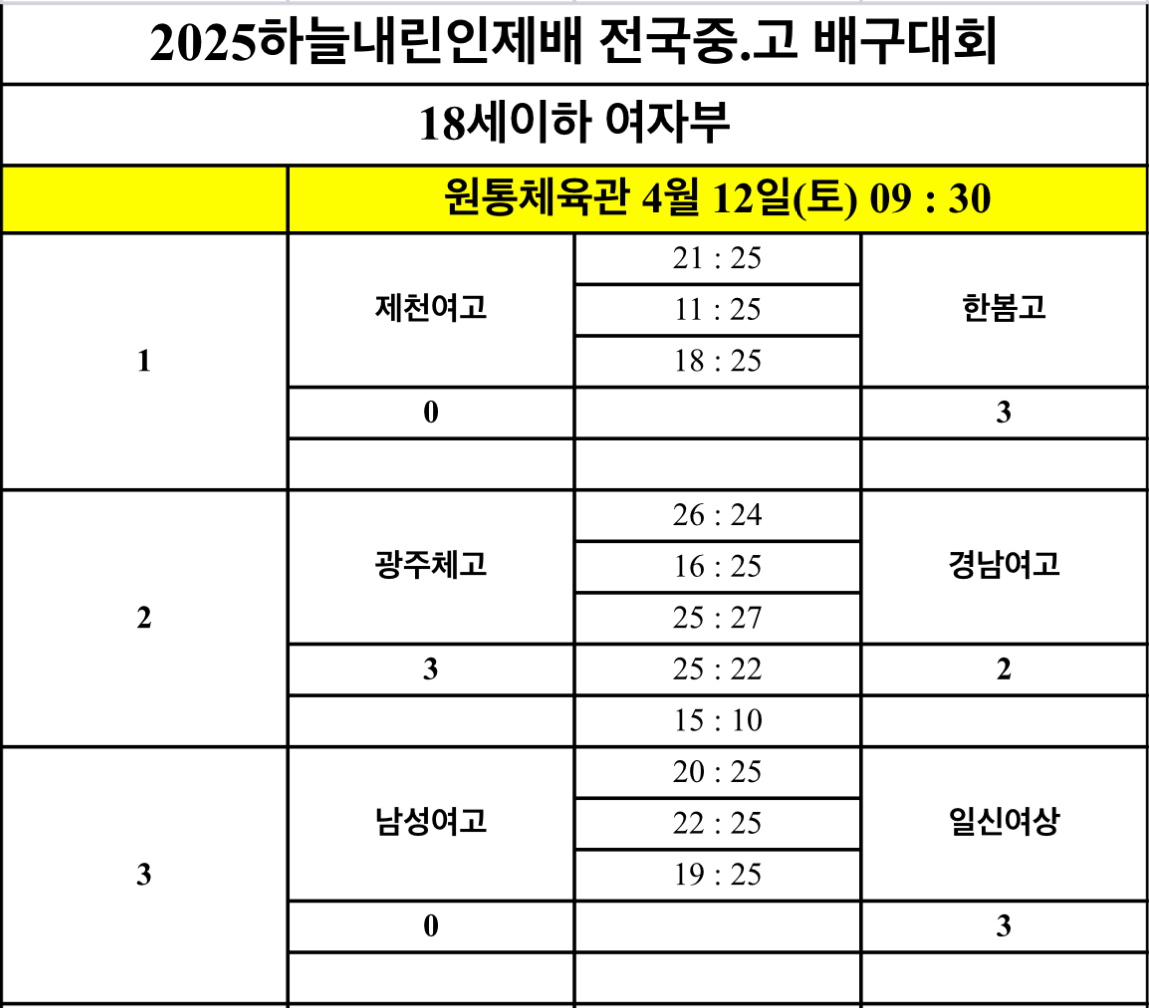 2025하늘내린인제배 전국중.고 배구대회

18세이하 여자부

| | 원통체육관 4월 12일(토) 09 : 30 | | |
|---|---|---|---|
| 1 | 제천여고 | 21 : 25 | 한봄고 |
| | | 11 : 25 | |
| | | 18 : 25 | |
| | 0 | | 3 |
| | | | |
| 2 | 광주체고 | 26 : 24 | 경남여고 |
| | | 16 : 25 | |
| | | 25 : 27 | |
| | 3 | 25 : 22 | 2 |
| | | 15 : 10 | |
| 3 | 남성여고 | 20 : 25 | 일신여상 |
| | | 22 : 25 | |
| | | 19 : 25 | |
| | 0 | | 3 |
| | | | |